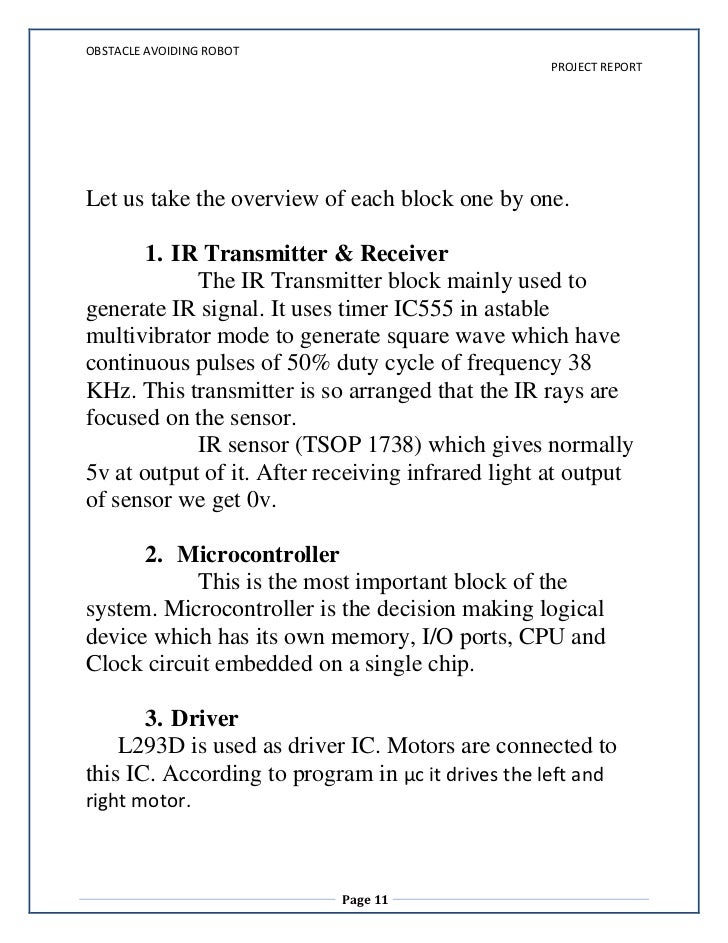 OBSTACLE AVOIDING ROBOT

PROJECT REPORT

Let us take the overview of each block one by one.

1. IR Transmitter & Receiver

The IR Transmitter block mainly used to generate IR signal. It uses timer IC555 in astable multivibrator mode to generate square wave which have continuous pulses of 50% duty cycle of frequency 38 KHz. This transmitter is so arranged that the IR rays are focused on the sensor.

IR sensor (TSOP 1738) which gives normally 5v at output of it. After receiving infrared light at output of sensor we get 0v.

2. Microcontroller

This is the most important block of the system. Microcontroller is the decision making logical device which has its own memory, I/O ports, CPU and Clock circuit embedded on a single chip.

3. Driver

L293D is used as driver IC. Motors are connected to this IC. According to program in μc it drives the left and right motor.

Page 11